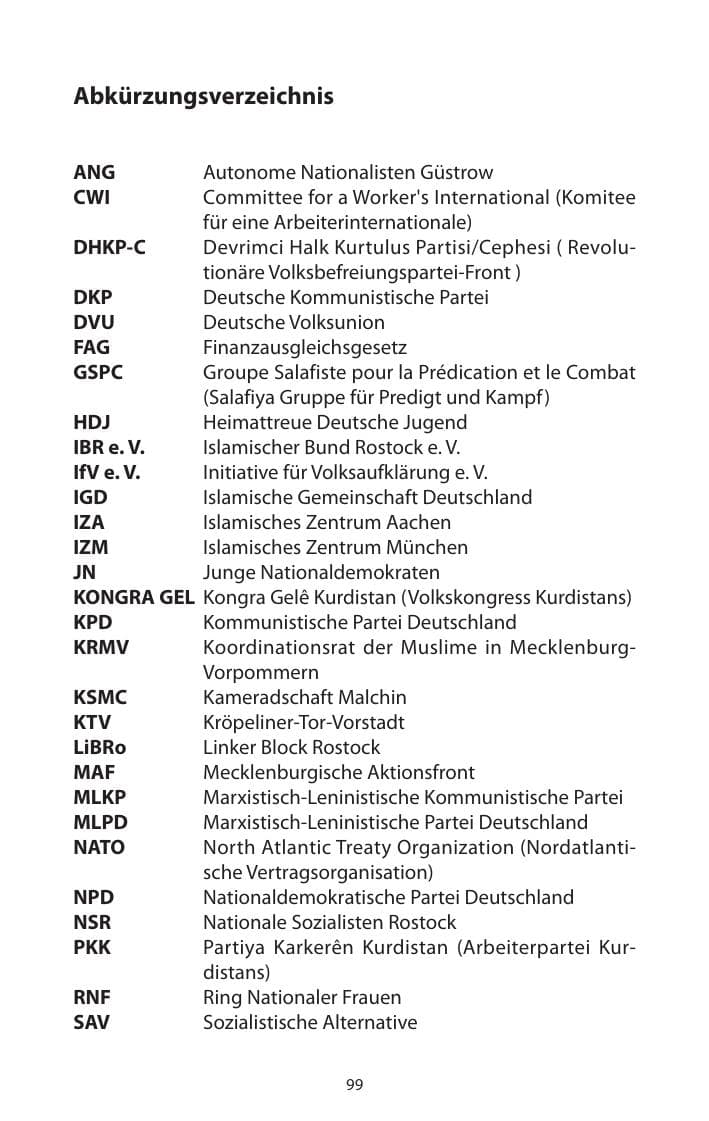 Abkürzungsverzeichnis

| | |
|---|---|
| ANG | Autonome Nationalisten Güstrow |
| CWI | Committee for a Worker's International (Komitee für eine Arbeiterinternationale) |
| DHKP-C | Devrimci Halk Kurtulus Partisi/Cephesi ( Revolutionäre Volksbefreiungspartei-Front ) |
| DKP | Deutsche Kommunistische Partei |
| DVU | Deutsche Volksunion |
| FAG | Finanzausgleichsgesetz |
| GSPC | Groupe Salafiste pour la Prédication et le Combat (Salafiya Gruppe für Predigt und Kampf) |
| HDJ | Heimattreue Deutsche Jugend |
| IBR e. V. | Islamischer Bund Rostock e. V. |
| IfV e. V. | Initiative für Volksaufklärung e. V. |
| IGD | Islamische Gemeinschaft Deutschland |
| IZA | Islamisches Zentrum Aachen |
| IZM | Islamisches Zentrum München |
| JN | Junge Nationaldemokraten |
| KONGRA GEL | Kongra Gelê Kurdistan (Volkskongress Kurdistans) |
| KPD | Kommunistische Partei Deutschland |
| KRMV | Koordinationsrat der Muslime in Mecklenburg-Vorpommern |
| KSMC | Kameradschaft Malchin |
| KTV | Kröpeliner-Tor-Vorstadt |
| LiBRo | Linker Block Rostock |
| MAF | Mecklenburgische Aktionsfront |
| MLKP | Marxistisch-Leninistische Kommunistische Partei |
| MLPD | Marxistisch-Leninistische Partei Deutschland |
| NATO | North Atlantic Treaty Organization (Nordatlantische Vertragsorganisation) |
| NPD | Nationaldemokratische Partei Deutschland |
| NSR | Nationale Sozialisten Rostock |
| PKK | Partiya Karkerên Kurdistan (Arbeiterpartei Kurdistans) |
| RNF | Ring Nationaler Frauen |
| SAV | Sozialistische Alternative |

99